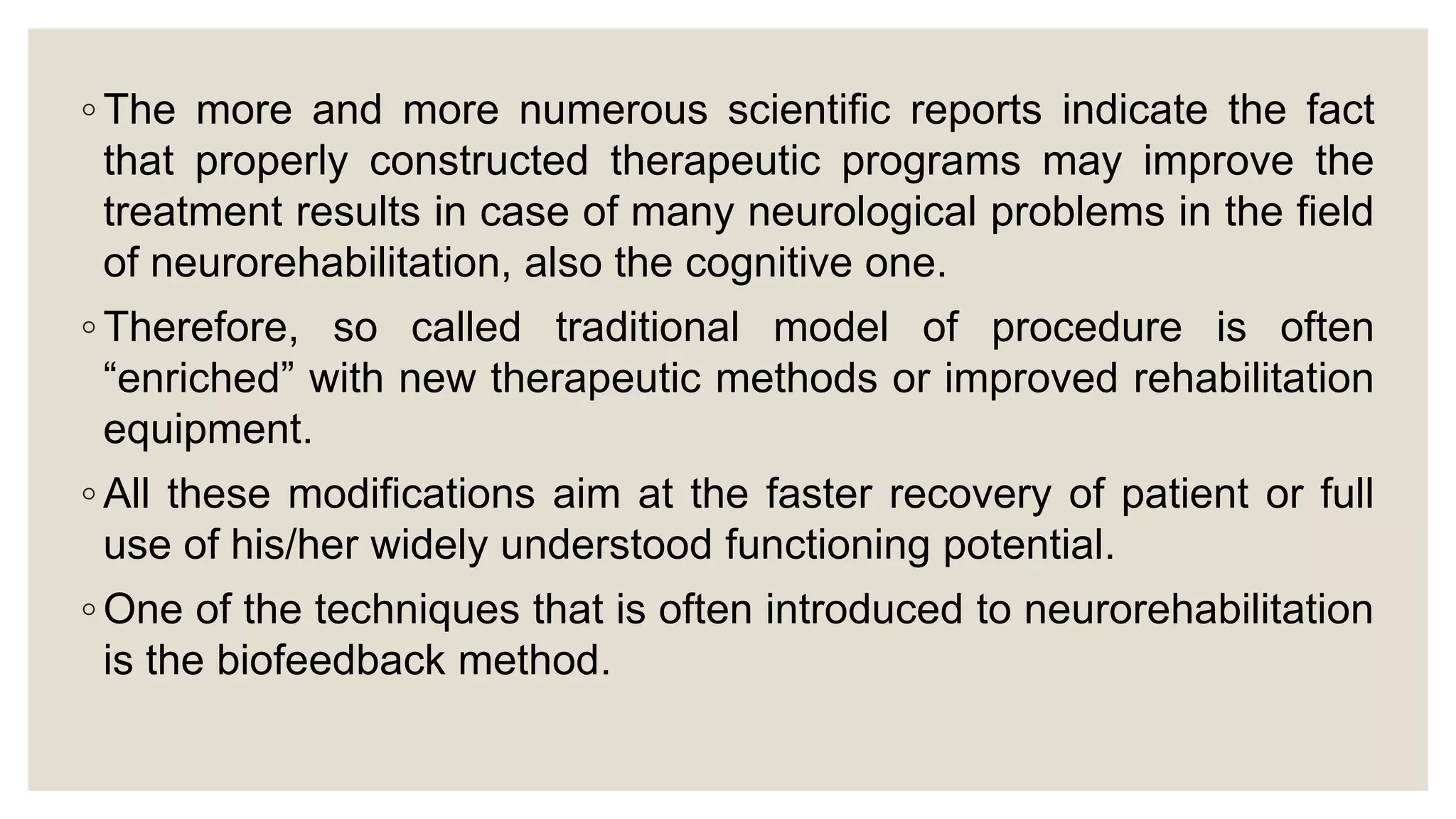 ◦ The more and more numerous scientific reports indicate the fact that properly constructed therapeutic programs may improve the treatment results in case of many neurological problems in the field of neurorehabilitation, also the cognitive one.

◦ Therefore, so called traditional model of procedure is often “enriched” with new therapeutic methods or improved rehabilitation equipment.

◦ All these modifications aim at the faster recovery of patient or full use of his/her widely understood functioning potential.

◦ One of the techniques that is often introduced to neurorehabilitation is the biofeedback method.